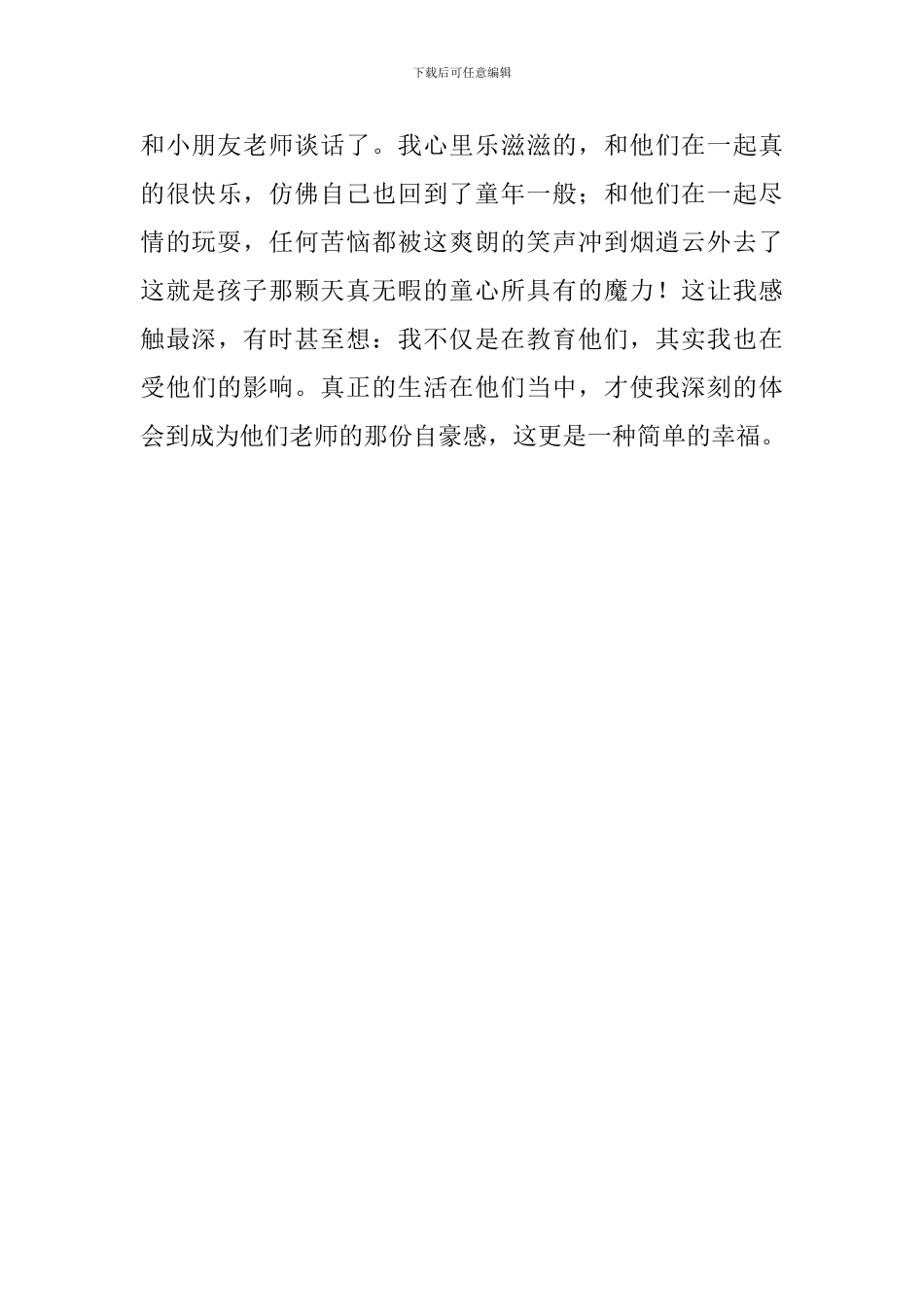 下载后可任意编辑

和小朋友老师谈话了。我心里乐滋滋的，和他们在一起真的很快乐，仿佛自己也回到了童年一般；和他们在一起尽情的玩耍，任何苦恼都被这爽朗的笑声冲到烟逍云外去了这就是孩子那颗天真无暇的童心所具有的魔力！这让我感触最深，有时甚至想：我不仅是在教育他们，其实我也在受他们的影响。真正的生活在他们当中，才使我深刻的体会到成为他们老师的那份自豪感，这更是一种简单的幸福。